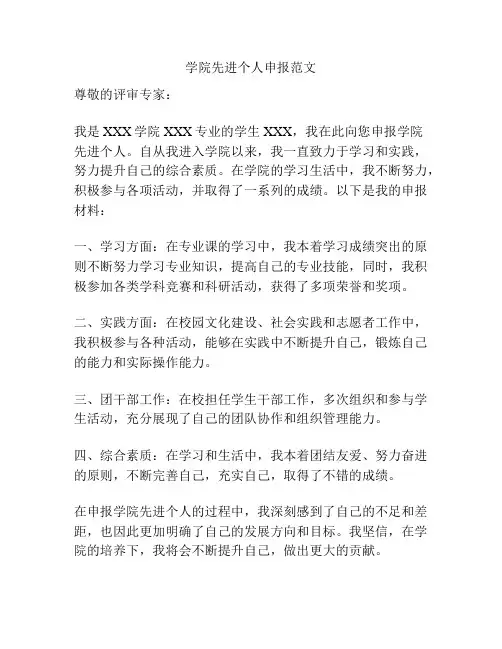 学院先进个人申报范文

尊敬的评审专家：

我是 XXX 学院 XXX 专业的学生 XXX，我在此向您申报学院先进个人。自从我进入学院以来，我一直致力于学习和实践，努力提升自己的综合素质。在学院的学习生活中，我不断努力，积极参与各项活动，并取得了一系列的成绩。以下是我的申报材料：

一、学习方面：在专业课的学习中，我本着学习成绩突出的原则不断努力学习专业知识，提高自己的专业技能，同时，我积极参加各类学科竞赛和科研活动，获得了多项荣誉和奖项。

二、实践方面：在校园文化建设、社会实践和志愿者工作中，我积极参与各种活动，能够在实践中不断提升自己，锻炼自己的能力和实际操作能力。

三、团干部工作：在校担任学生干部工作，多次组织和参与学生活动，充分展现了自己的团队协作和组织管理能力。

四、综合素质：在学习和生活中，我本着团结友爱、努力奋进的原则，不断完善自己，充实自己，取得了不错的成绩。

在申报学院先进个人的过程中，我深刻感到了自己的不足和差距，也因此更加明确了自己的发展方向和目标。我坚信，在学院的培养下，我将会不断提升自己，做出更大的贡献。